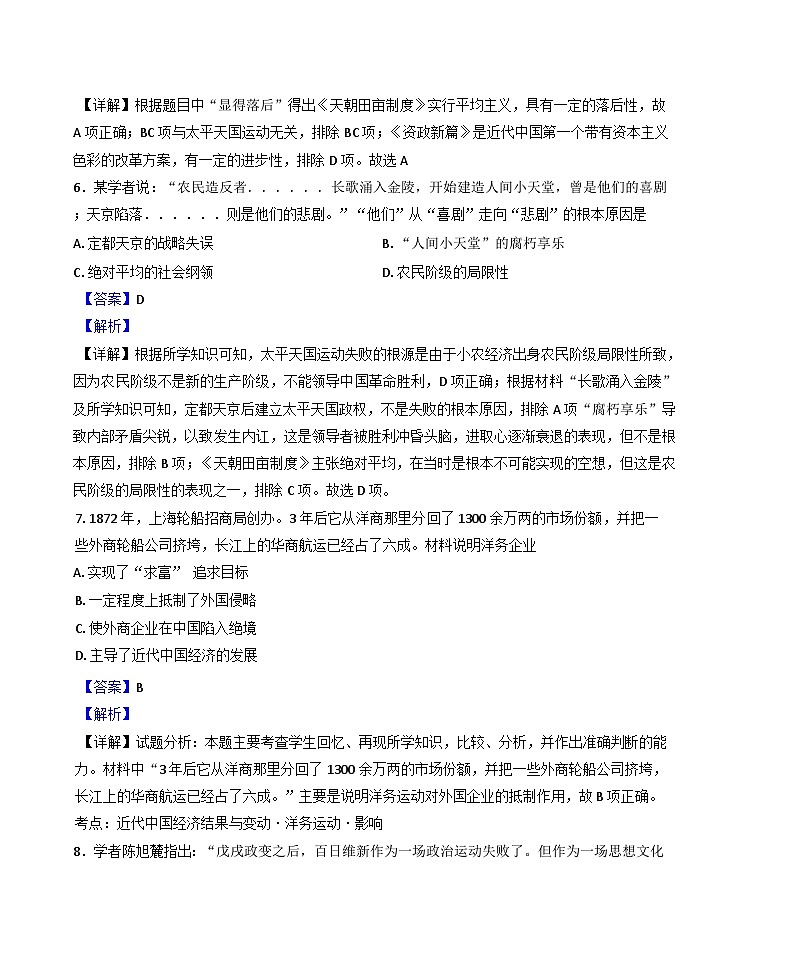 【详解】根据题目中“显得落后”得出《天朝田亩制度》实行平均主义，具有一定的落后性，故A项正确；BC项与太平天国运动无关，排除BC项；《资政新篇》是近代中国第一个带有资本主义色彩的改革方案，有一定的进步性，排除D项。故选A

6．某学者说：“农民造反者．．．．．．长歌涌入金陵，开始建造人间小天堂，曾是他们的喜剧；天京陷落．．．．．．则是他们的悲剧。”“他们”从“喜剧”走向“悲剧”的根本原因是

A. 定都天京的战略失误

B. “人间小天堂”的腐朽享乐

C. 绝对平均的社会纲领

D. 农民阶级的局限性

【答案】D

【解析】

【详解】根据所学知识可知，太平天国运动失败的根源是由于小农经济出身农民阶级局限性所致，因为农民阶级不是新的生产阶级，不能领导中国革命胜利，D项正确；根据材料“长歌涌入金陵”及所学知识可知，定都天京后建立太平天国政权，不是失败的根本原因，排除A项“腐朽享乐”导致内部矛盾尖锐，以致发生内讧，这是领导者被胜利冲昏头脑，进取心逐渐衰退的表现，但不是根本原因，排除B项；《天朝田亩制度》主张绝对平均，在当时是根本不可能实现的空想，但这是农民阶级的局限性的表现之一，排除C项。故选D项。

7. 1872年，上海轮船招商局创办。3年后它从洋商那里分回了1300余万两的市场份额，并把一些外商轮船公司挤垮，长江上的华商航运已经占了六成。材料说明洋务企业

A. 实现了“求富” 追求目标

B. 一定程度上抵制了外国侵略

C. 使外商企业在中国陷入绝境

D. 主导了近代中国经济的发展

【答案】B

【解析】

【详解】试题分析：本题主要考查学生回忆、再现所学知识，比较、分析，并作出准确判断的能力。材料中“3年后它从洋商那里分回了1300余万两的市场份额，并把一些外商轮船公司挤垮，长江上的华商航运已经占了六成。”主要是说明洋务运动对外国企业的抵制作用，故B项正确。

考点：近代中国经济结果与变动·洋务运动·影响

8．学者陈旭麓指出：“戊戌政变之后，百日维新作为一场政治运动失败了。但作为一场思想文化